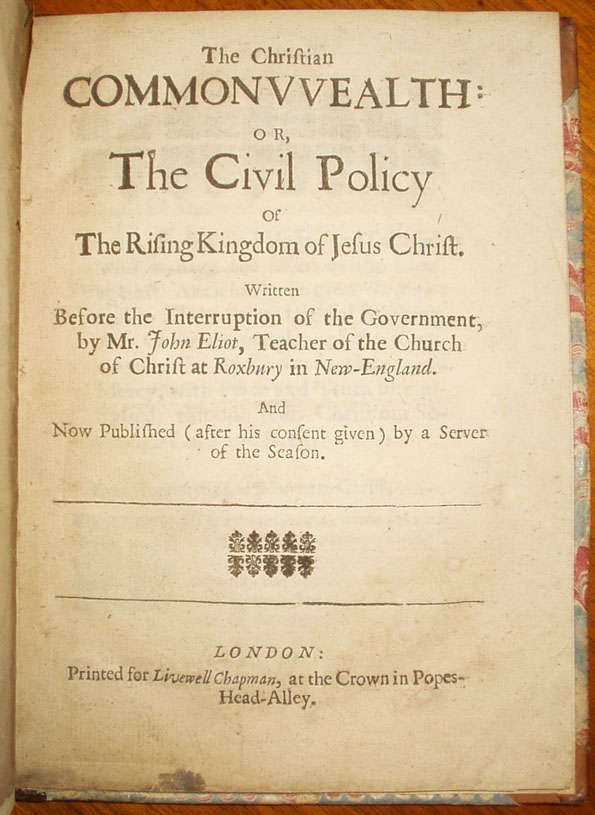 The Christian
COMMONVVEALTH:
OR,
The Civil Policy
Of
The Rising Kingdom of Jesus Christ.

Written
Before the Interruption of the Government,
by Mr. John Eliot, Teacher of the Church
of Christ at Roxbury in New-England.

And
Now Published (after his consent given) by a Server
of the Season.

LONDON:
Printed for Livewell Chapman, at the Crown in Popes-Head-Alley.